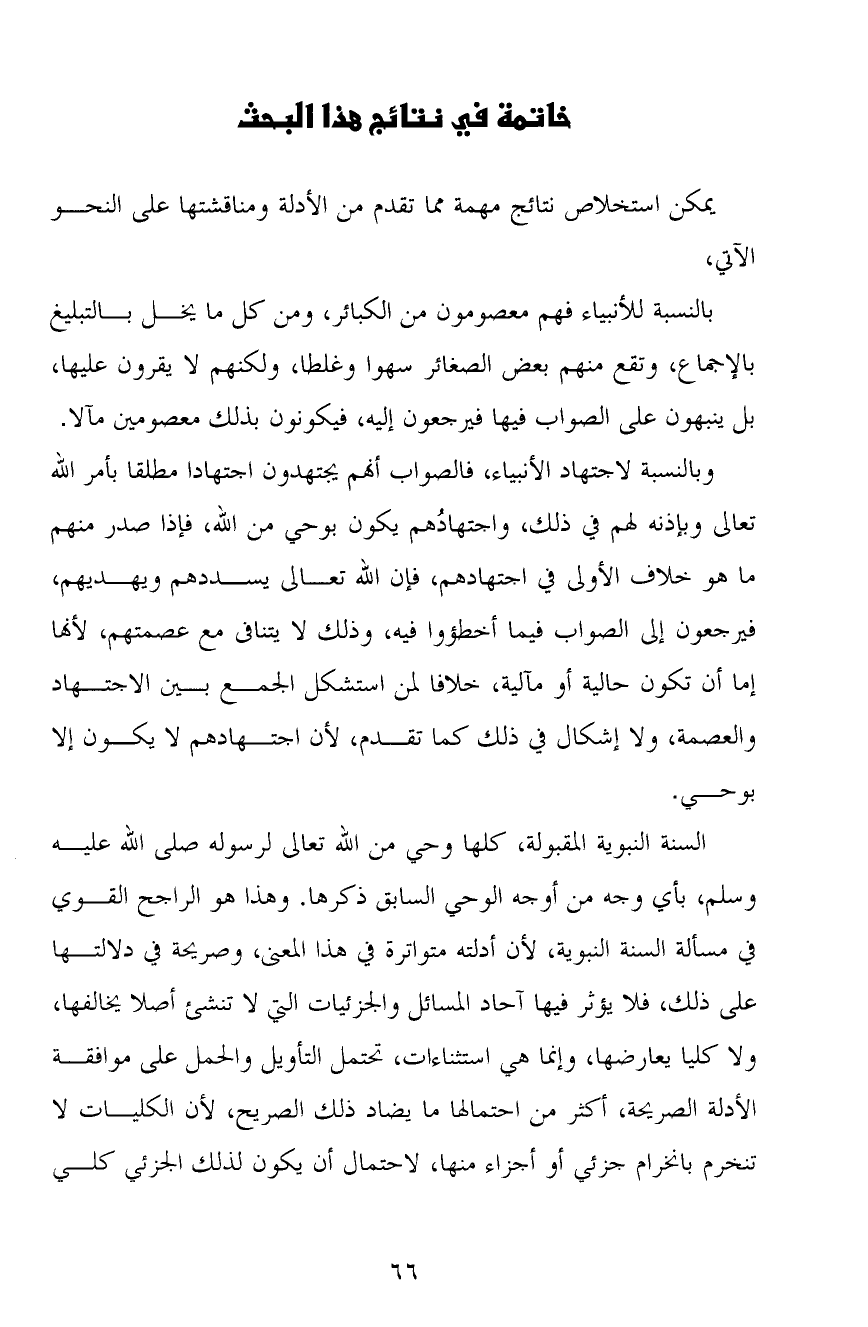 خاتمة في نتائج هذا البحث

يمكن استخلاص نتائج مهمة مما تقدم من الأدلة ومناقشتها على النحو الآتي،

بالنسبة للأنبياء فهم معصومون من الكبائر، ومن كل ما يخل بالتبليغ بالإجماع، وتقع منهم بعض الصغائر سهوا وغلطا، ولكنهم لا يقرون عليها، بل ينبهون على الصواب فيها فيرجعون إليه، فيكونون بذلك معصومين مآلا.

وبالنسبة لاجتهاد الأنبياء، فالصواب أنهم يجتهدون اجتهادا مطلقا بأمر الله تعالى وبإذنه لهم في ذلك، واجتهادُهم يكون بوحي من الله، فإذا صدر منهم ما هو خلاف الأولى في اجتهادهم، فإن الله تعالى يسددهم ويهديهم، فيرجعون إلى الصواب فيما أخطؤوا فيه، وذلك لا يتنافى مع عصمتهم، لأنها إما أن تكون حالية أو مآلية، خلافا لمن استشكل الجمع بين الاجتهاد والعصمة، ولا إشكال في ذلك كما تقدم، لأن اجتهادهم لا يكون إلا بوحي.

السنة النبوية المقبولة، كلها وحي من الله تعالى لرسوله صلى الله عليه وسلم، بأي وجه من أوجه الوحي السابق ذكرها. وهذا هو الراجح القوي في مسألة السنة النبوية، لأن أدلته متواترة في هذا المعنى، وصريحة في دلالتها على ذلك، فلا يؤثر فيها آحاد المسائل والجزئيات التي لا تنشئ أصلا يخالفها، ولا كليا يعارضها، وإنما هي استثناءات، تحتمل التأويل والحمل على موافقة الأدلة الصريحة، أكثر من احتمالها ما يضاد ذلك الصريح، لأن الكليات لا تنخرم بانخرام جزئي أو أجزاء منها، لاحتمال أن يكون لذلك الجزئي كلي

٦٦